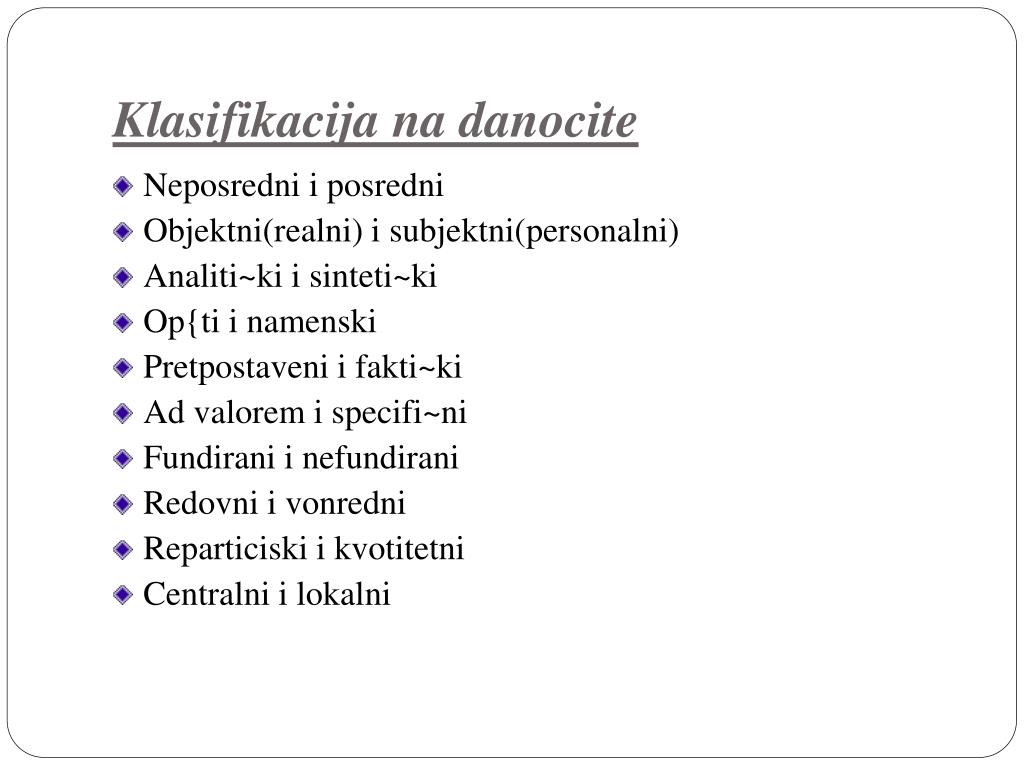 Klasifikacija na danocite

Neposredni i posredni
Objektni(realni) i subjektni(personalni)
Analiti~ki i sinteti~ki
Op{ti i namenski
Pretpostaveni i fakti~ki
Ad valorem i specifi~ni
Fundirani i nefundirani
Redovni i vonredni
Reparticiski i kvotitetni
Centralni i lokalni